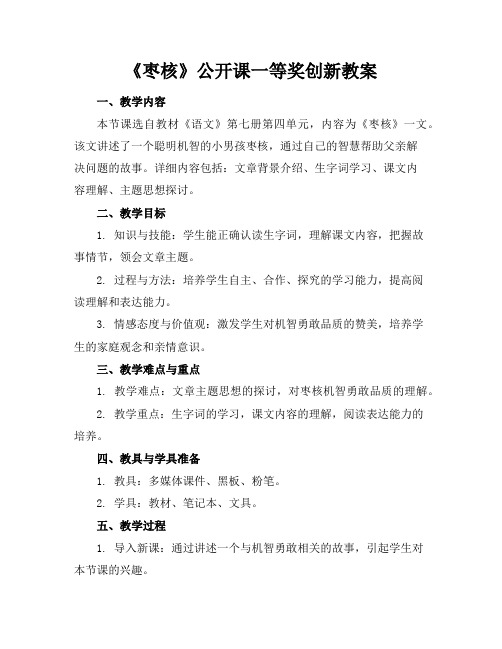 《枣核》公开课一等奖创新教案

一、教学内容

本节课选自教材《语文》第七册第四单元，内容为《枣核》一文。该文讲述了一个聪明机智的小男孩枣核，通过自己的智慧帮助父亲解决问题的故事。详细内容包括：文章背景介绍、生字词学习、课文内容理解、主题思想探讨。

二、教学目标

1. 知识与技能：学生能正确认读生字词，理解课文内容，把握故事情节，领会文章主题。

2. 过程与方法：培养学生自主、合作、探究的学习能力，提高阅读理解和表达能力。

3. 情感态度与价值观：激发学生对机智勇敢品质的赞美，培养学生的家庭观念和亲情意识。

三、教学难点与重点

1. 教学难点：文章主题思想的探讨，对枣核机智勇敢品质的理解。

2. 教学重点：生字词的学习，课文内容的理解，阅读表达能力的培养。

四、教具与学具准备

1. 教具：多媒体课件、黑板、粉笔。

2. 学具：教材、笔记本、文具。

五、教学过程

1. 导入新课：通过讲述一个与机智勇敢相关的故事，引起学生对本节课的兴趣。